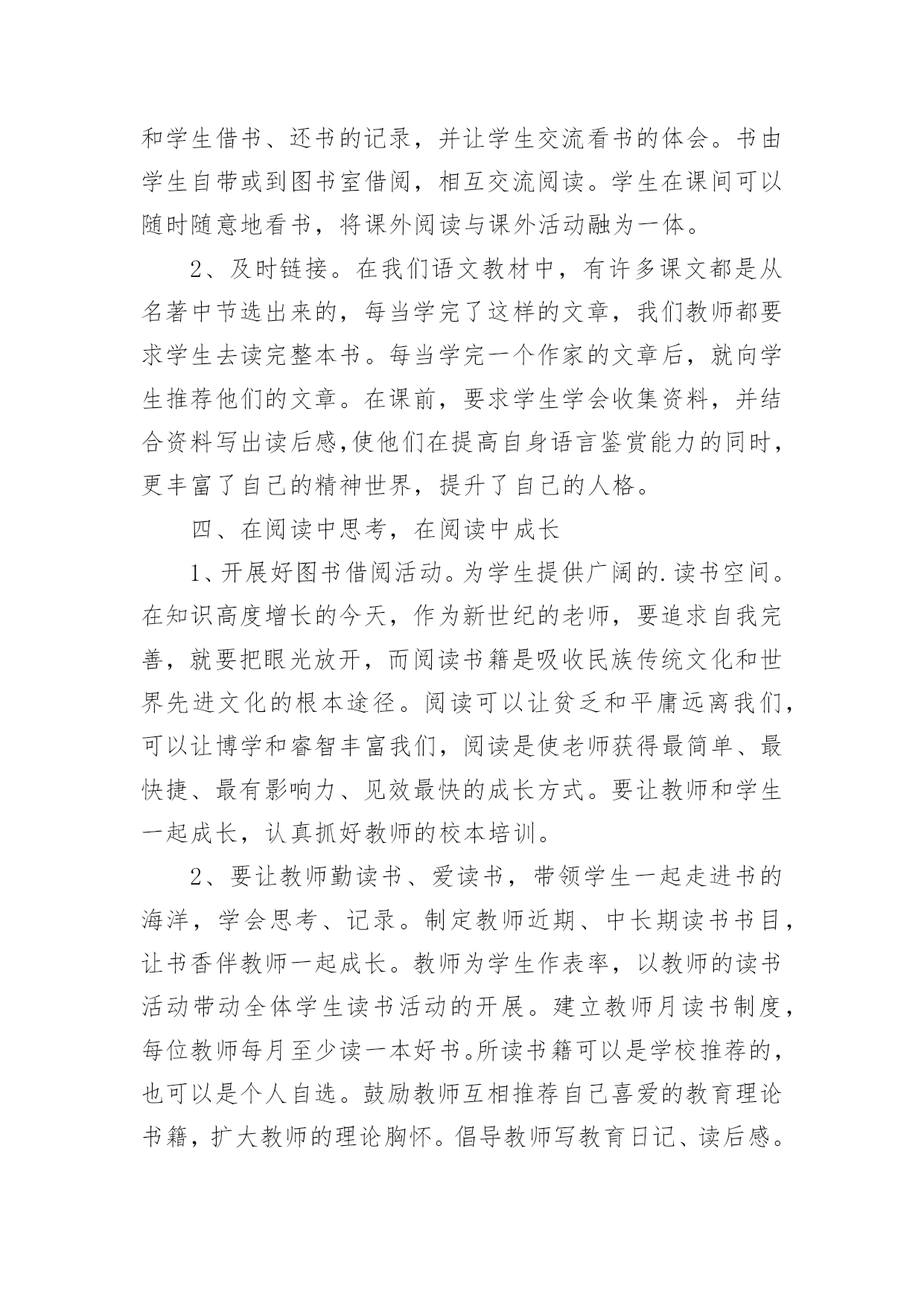 和学生借书、还书的记录，并让学生交流看书的体会。书由学生自带或到图书室借阅，相互交流阅读。学生在课间可以随时随意地看书，将课外阅读与课外活动融为一体。

2、及时链接。在我们语文教材中，有许多课文都是从名著中节选出来的，每当学完了这样的文章，我们教师都要求学生去读完整本书。每当学完一个作家的文章后，就向学生推荐他们的文章。在课前，要求学生学会收集资料，并结合资料写出读后感,使他们在提高自身语言鉴赏能力的同时，更丰富了自己的精神世界，提升了自己的人格。

四、在阅读中思考，在阅读中成长

1、开展好图书借阅活动。为学生提供广阔的.读书空间。在知识高度增长的今天，作为新世纪的老师，要追求自我完善，就要把眼光放开，而阅读书籍是吸收民族传统文化和世界先进文化的根本途径。阅读可以让贫乏和平庸远离我们，可以让博学和睿智丰富我们，阅读是使老师获得最简单、最快捷、最有影响力、见效最快的成长方式。要让教师和学生一起成长，认真抓好教师的校本培训。

2、要让教师勤读书、爱读书，带领学生一起走进书的海洋，学会思考、记录。制定教师近期、中长期读书书目，让书香伴教师一起成长。教师为学生作表率，以教师的读书活动带动全体学生读书活动的开展。建立教师月读书制度，每位教师每月至少读一本好书。所读书籍可以是学校推荐的，也可以是个人自选。鼓励教师互相推荐自己喜爱的教育理论书籍，扩大教师的理论胸怀。倡导教师写教育日记、读后感。